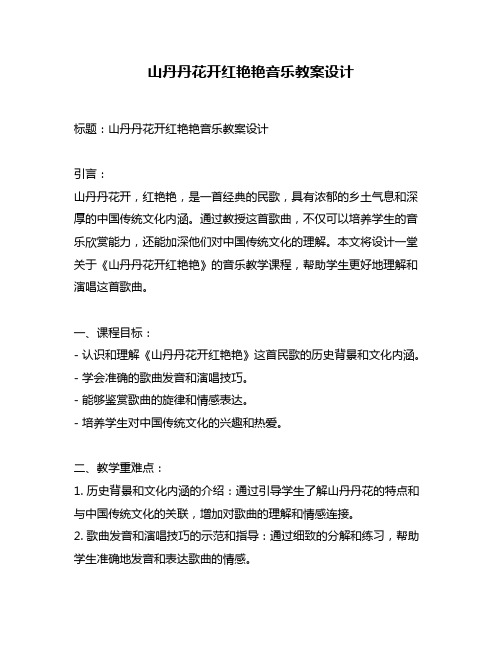 山丹丹花开红艳艳音乐教案设计

标题：山丹丹花开红艳艳音乐教案设计

引言：
山丹丹花开，红艳艳，是一首经典的民歌，具有浓郁的乡土气息和深厚的中国传统文化内涵。通过教授这首歌曲，不仅可以培养学生的音乐欣赏能力，还能加深他们对中国传统文化的理解。本文将设计一堂关于《山丹丹花开红艳艳》的音乐教学课程，帮助学生更好地理解和演唱这首歌曲。

一、课程目标：
- 认识和理解《山丹丹花开红艳艳》这首民歌的历史背景和文化内涵。
- 学会准确的歌曲发音和演唱技巧。
- 能够鉴赏歌曲的旋律和情感表达。
- 培养学生对中国传统文化的兴趣和热爱。

二、教学重难点：
1. 历史背景和文化内涵的介绍：通过引导学生了解山丹丹花的特点和与中国传统文化的关联，增加对歌曲的理解和情感连接。
2. 歌曲发音和演唱技巧的示范和指导：通过细致的分解和练习，帮助学生准确地发音和表达歌曲的情感。